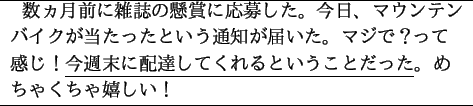 数ヵ月前に雑誌の懸賞に応募した。今日、マウンテンバイクが当たったという通知が届いた。マジで？って感じ！今週末に配達してくれるということだった。めちゃくちゃ嬉しい！